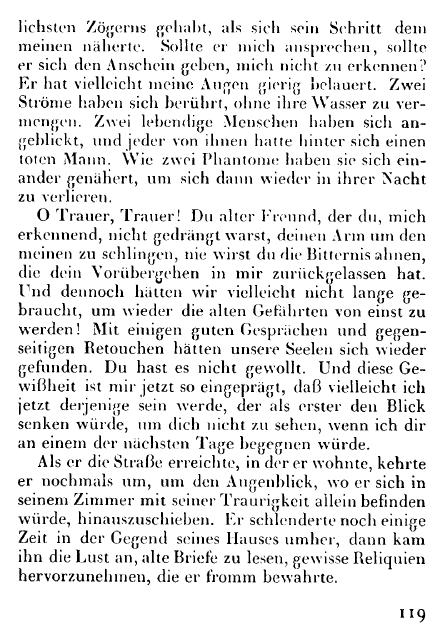 lichsten Zögerns gehabt, als sich sein Schritt dem meinen näherte. Sollte er mich ansprechen, sollte er sich den Anschein geben, mich nicht zu erkennen? Er hat vielleicht meine Augen gierig belauert. Zwei Ströme haben sich berührt, ohne ihre Wasser zu vermengen. Zwei lebendige Menschen haben sich angeblickt, und jeder von ihnen hatte hinter sich einen toten Mann. Wie zwei Phantome haben sie sich einander genähert, um sich dann wieder in ihrer Nacht zu verlieren.

O Trauer, Trauer! Du alter Freund, der du, mich erkennend, nicht gedrängt warst, deinen Arm um den meinen zu schlingen, nie wirst du die Bitternis ahnen, die dein Vorübergehen in mir zurückgelassen hat. Und dennoch hätten wir vielleicht nicht lange gebraucht, um wieder die alten Gefährten von einst zu werden! Mit einigen guten Gesprächen und gegenseitigen Retouchen hätten unsere Seelen sich wieder gefunden. Du hast es nicht gewollt. Und diese Gewißheit ist mir jetzt so eingeprägt, daß vielleicht ich jetzt derjenige sein werde, der als erster den Blick senken würde, um dich nicht zu sehen, wenn ich dir an einem der nächsten Tage begegnen würde.

Als er die Straße erreichte, in der er wohnte, kehrte er nochmals um, um den Augenblick, wo er sich in seinem Zimmer mit seiner Traurigkeit allein befinden würde, hinauszuschieben. Er schlenderte noch einige Zeit in der Gegend seines Hauses umher, dann kam ihn die Lust an, alte Briefe zu lesen, gewisse Reliquien hervorzunehmen, die er fromm bewahrte.

119